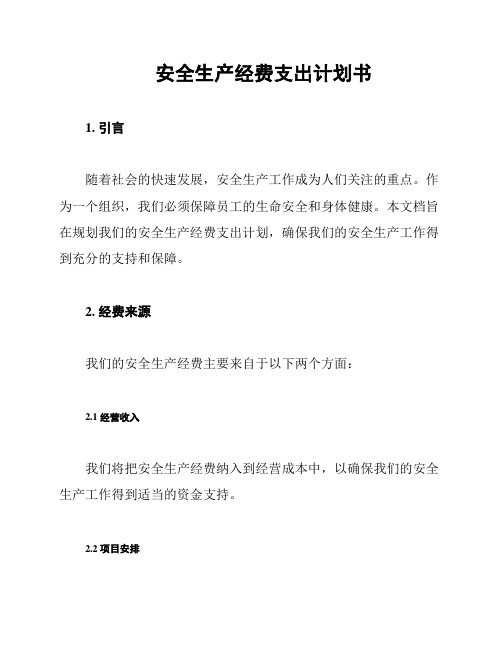 安全生产经费支出计划书

1. 引言

随着社会的快速发展，安全生产工作成为人们关注的重点。作为一个组织，我们必须保障员工的生命安全和身体健康。本文档旨在规划我们的安全生产经费支出计划，确保我们的安全生产工作得到充分的支持和保障。

2. 经费来源

我们的安全生产经费主要来自于以下两个方面：

2.1 经营收入

我们将把安全生产经费纳入到经营成本中，以确保我们的安全生产工作得到适当的资金支持。

2.2 项目安排